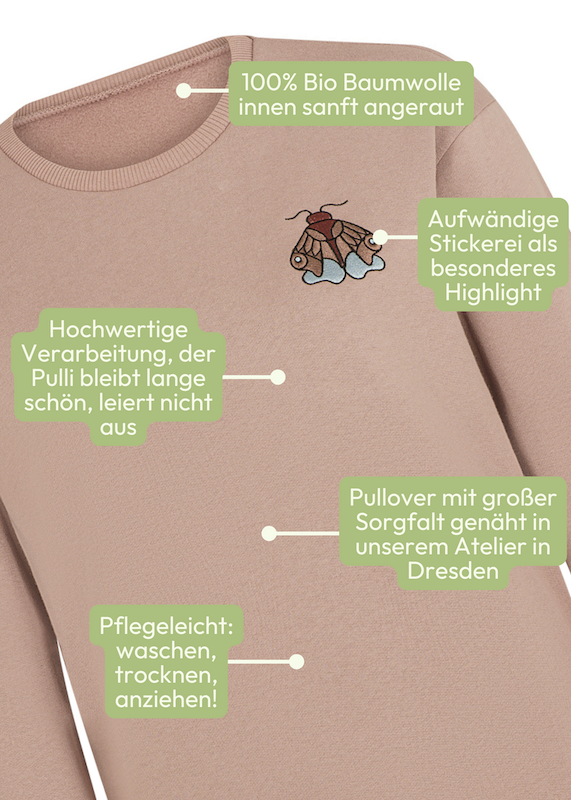 100% Bio Baumwolle
innen sanft angeraut

Aufwändige
Stickerei als
besonderes
Highlight

Hochwertige
Verarbeitung, der
Pulli bleibt lange
schön, leiert nicht
aus

Pullover mit großer
Sorgfalt genäht in
unserem Atelier in
Dresden

Pflegeleicht:
waschen,
trocknen,
anziehen!